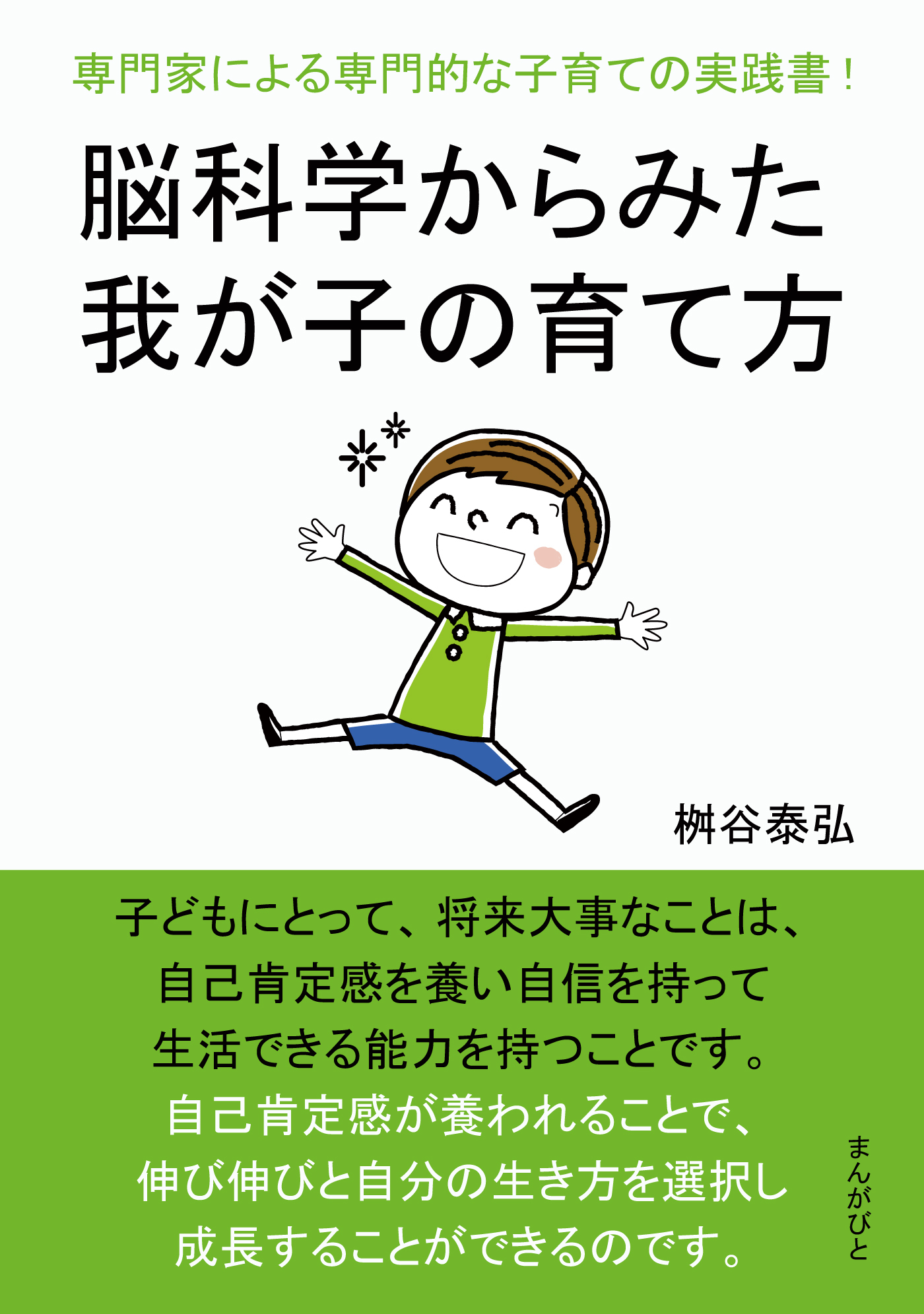 専門家による専門的な子育ての実践書！

脳科学からみた
我が子の育て方

桝谷泰弘

子どもにとって、将来大事なことは、
自己肯定感を養い自信を持って
生活できる能力を持つことです。
自己肯定感が養われることで、
伸び伸びと自分の生き方を選択し
成長することができるのです。

まんがびと